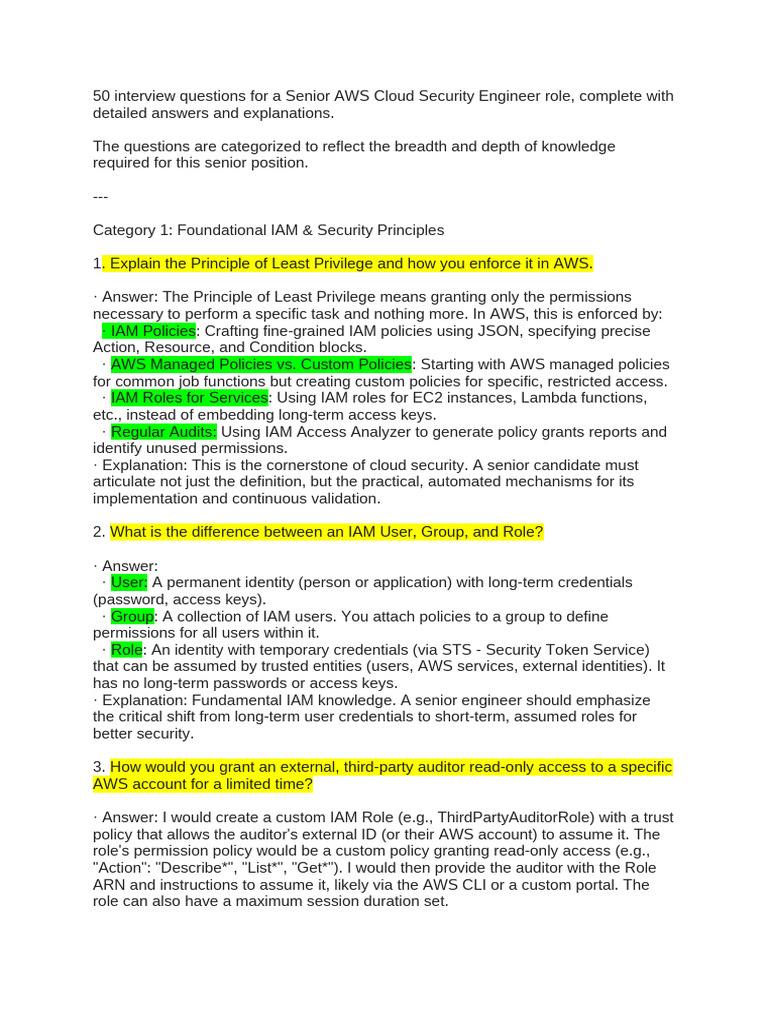 50 interview questions for a Senior AWS Cloud Security Engineer role, complete with detailed answers and explanations.

The questions are categorized to reflect the breadth and depth of knowledge required for this senior position.

---

Category 1: Foundational IAM & Security Principles

1. Explain the Principle of Least Privilege and how you enforce it in AWS.

· Answer: The Principle of Least Privilege means granting only the permissions necessary to perform a specific task and nothing more. In AWS, this is enforced by:
· IAM Policies: Crafting fine-grained IAM policies using JSON, specifying precise Action, Resource, and Condition blocks.
· AWS Managed Policies vs. Custom Policies: Starting with AWS managed policies for common job functions but creating custom policies for specific, restricted access.
· IAM Roles for Services: Using IAM roles for EC2 instances, Lambda functions, etc., instead of embedding long-term access keys.
· Regular Audits: Using IAM Access Analyzer to generate policy grants reports and identify unused permissions.
· Explanation: This is the cornerstone of cloud security. A senior candidate must articulate not just the definition, but the practical, automated mechanisms for its implementation and continuous validation.

2. What is the difference between an IAM User, Group, and Role?

· Answer:
· User: A permanent identity (person or application) with long-term credentials (password, access keys).
· Group: A collection of IAM users. You attach policies to a group to define permissions for all users within it.
· Role: An identity with temporary credentials (via STS - Security Token Service) that can be assumed by trusted entities (users, AWS services, external identities). It has no long-term passwords or access keys.
· Explanation: Fundamental IAM knowledge. A senior engineer should emphasize the critical shift from long-term user credentials to short-term, assumed roles for better security.

3. How would you grant an external, third-party auditor read-only access to a specific AWS account for a limited time?

· Answer: I would create a custom IAM Role (e.g., ThirdPartyAuditorRole) with a trust policy that allows the auditor's external ID (or their AWS account) to assume it. The role's permission policy would be a custom policy granting read-only access (e.g., "Action": "Describe*", "List*", "Get*"). I would then provide the auditor with the Role ARN and instructions to assume it, likely via the AWS CLI or a custom portal. The role can also have a maximum session duration set.